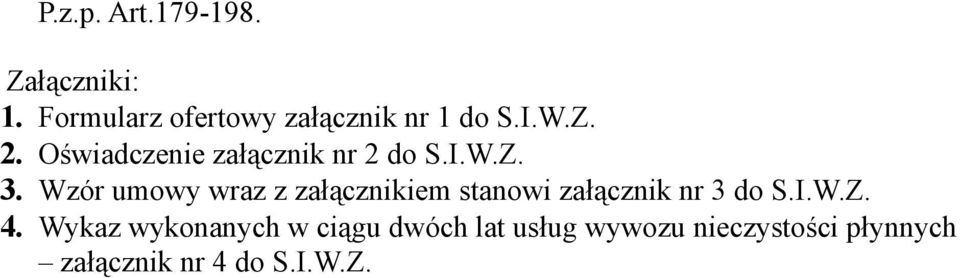 P.z.p. Art.179-198.

Załączniki:
1. Formularz ofertowy załącznik nr 1 do S.I.W.Z.
2. Oświadczenie załącznik nr 2 do S.I.W.Z.
3. Wzór umowy wraz z załącznikiem stanowi załącznik nr 3 do S.I.W.Z.
4. Wykaz wykonanych w ciągu dwóch lat usług wywozu nieczystości płynnych – załącznik nr 4 do S.I.W.Z.